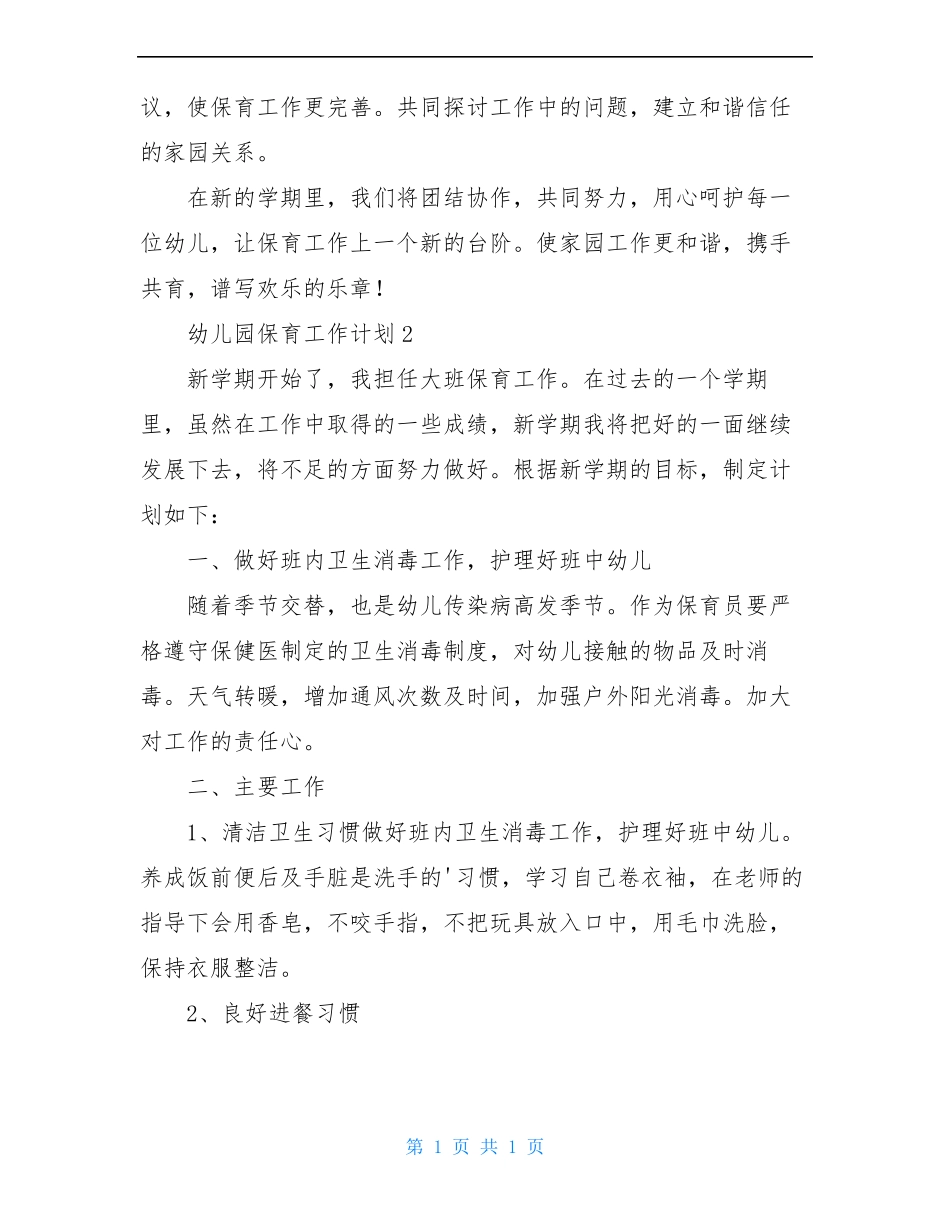 议，使保育工作更完善。共同探讨工作中的问题，建立和谐信任的家园关系。

在新的学期里，我们将团结协作，共同努力，用心呵护每一位幼儿，让保育工作上一个新的台阶。使家园工作更和谐，携手共育，谱写欢乐的乐章！

幼儿园保育工作计划2

新学期开始了，我担任大班保育工作。在过去的一个学期里，虽然在工作中取得的一些成绩，新学期我将把好的一面继续发展下去，将不足的方面努力做好。根据新学期的目标，制定计划如下：

一、做好班内卫生消毒工作，护理好班中幼儿

随着季节交替，也是幼儿传染病高发季节。作为保育员要严格遵守保健医制定的卫生消毒制度，对幼儿接触的物品及时消毒。天气转暖，增加通风次数及时间，加强户外阳光消毒。加大对工作的责任心。

二、主要工作

1、清洁卫生习惯做好班内卫生消毒工作，护理好班中幼儿。养成饭前便后及手脏是洗手的'习惯，学习自己卷衣袖，在老师的指导下会用香皂，不咬手指，不把玩具放入口中，用毛巾洗脸，保持衣服整洁。

2、良好进餐习惯

第 1 页 共 1 页